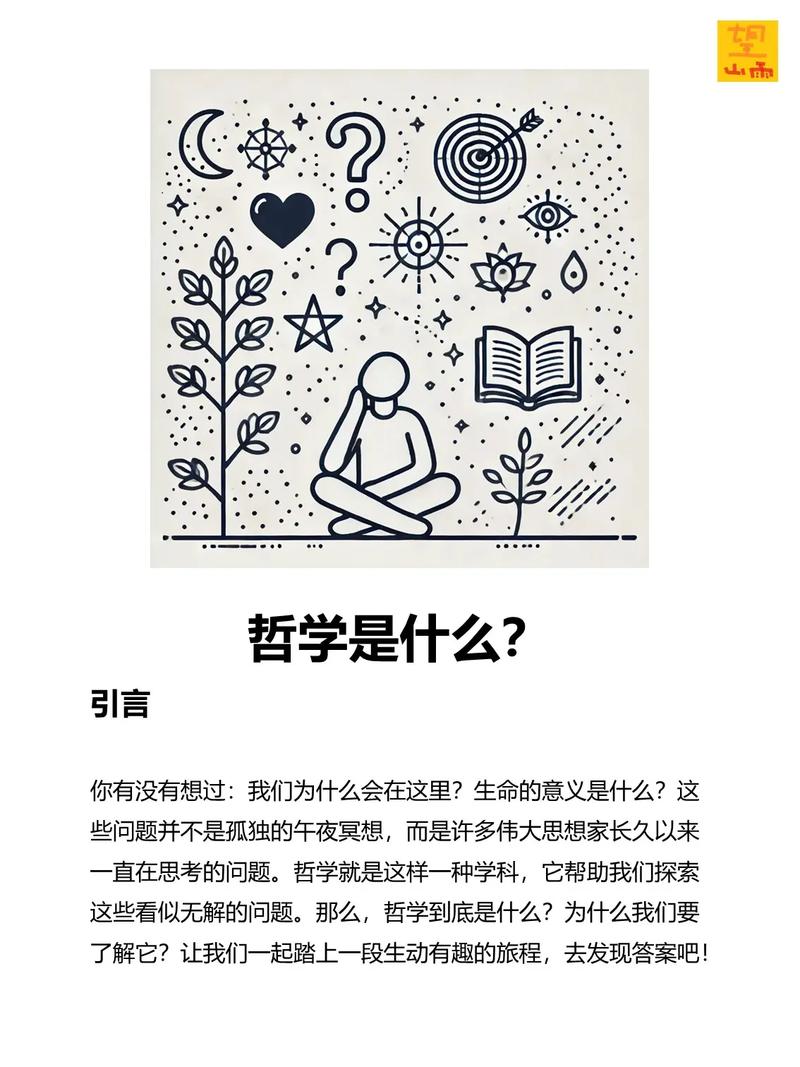 望山雨

哲学是什么?

引言

你有没有想过：我们为什么会在这里？生命的意义是什么？这些问题并不是孤独的午夜冥想，而是许多伟大思想家长久以来一直在思考的问题。哲学就是这样一种学科，它帮助我们探索这些看似无解的问题。那么，哲学到底是什么？为什么我们要了解它？让我们一起踏上一段生动有趣的旅程，去发现答案吧！